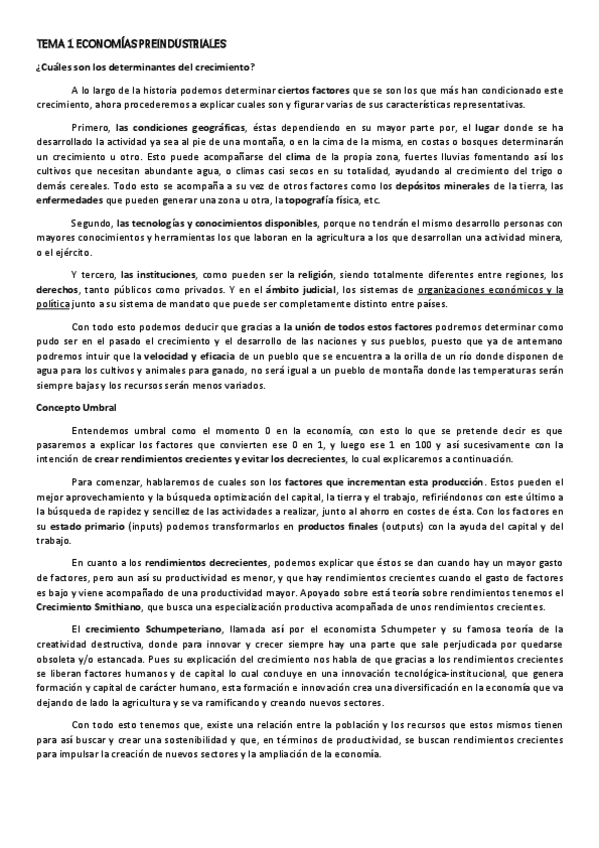 TEMA 1 ECONOMÍAS PREINDUSTRIALES

¿Cuáles son los determinantes del crecimiento?

A lo largo de la historia podemos determinar ciertos factores que se son los que más han condicionado este crecimiento, ahora procederemos a explicar cuales son y figurar varias de sus características representativas.

Primero, las condiciones geográficas, éstas dependiendo en su mayor parte por, el lugar donde se ha desarrollado la actividad ya sea al pie de una montaña, o en la cima de la misma, en costas o bosques determinarán un crecimiento u otro. Esto puede acompañarse del clima de la propia zona, fuertes lluvias fomentando así los cultivos que necesitan abundante agua, o climas casi secos en su totalidad, ayudando al crecimiento del trigo o demás cereales. Todo esto se acompaña a su vez de otros factores como los depósitos minerales de la tierra, las enfermedades que pueden generar una zona u otra, la topografía física, etc.

Segundo, las tecnologías y conocimientos disponibles, porque no tendrán el mismo desarrollo personas con mayores conocimientos y herramientas los que laboran en la agricultura a los que desarrollan una actividad minera, o el ejército.

Y tercero, las instituciones, como pueden ser la religión, siendo totalmente diferentes entre regiones, los derechos, tanto públicos como privados. Y en el ámbito judicial, los sistemas de organizaciones económicos y la política junto a su sistema de mandato que puede ser completamente distinto entre países.

Con todo esto podemos deducir que gracias a la unión de todos estos factores podremos determinar como pudo ser en el pasado el crecimiento y el desarrollo de las naciones y sus pueblos, puesto que ya de antemano podremos intuir que la velocidad y eficacia de un pueblo que se encuentra a la orilla de un río donde disponen de agua para los cultivos y animales para ganado, no será igual a un pueblo de montaña donde las temperaturas serán siempre bajas y los recursos serán menos variados.

Concepto Umbral

Entendemos umbral como el momento 0 en la economía, con esto lo que se pretende decir es que pasaremos a explicar los factores que convierten ese 0 en 1, y luego ese 1 en 100 y así sucesivamente con la intención de crear rendimientos crecientes y evitar los decrecientes, lo cual explicaremos a continuación.

Para comenzar, hablaremos de cuales son los factores que incrementan esta producción. Estos pueden el mejor aprovechamiento y la búsqueda optimización del capital, la tierra y el trabajo, refiriéndonos con este último a la búsqueda de rapidez y sencillez de las actividades a realizar, junto al ahorro en costes de ésta. Con los factores en su estado primario (inputs) podemos transformarlos en productos finales (outputs) con la ayuda del capital y del trabajo.

En cuanto a los rendimientos decrecientes, podemos explicar que éstos se dan cuando hay un mayor gasto de factores, pero aun así su productividad es menor, y que hay rendimientos crecientes cuando el gasto de factores es bajo y viene acompañado de una productividad mayor. Apoyado sobre está teoría sobre rendimientos tenemos el Crecimiento Smithiano, que busca una especialización productiva acompañada de unos rendimientos crecientes.

El crecimiento Schumpeteriano, llamada así por el economista Schumpeter y su famosa teoría de la creatividad destructiva, donde para innovar y crecer siempre hay una parte que sale perjudicada por quedarse obsoleta y/o estancada. Pues su explicación del crecimiento nos habla de que gracias a los rendimientos crecientes se liberan factores humanos y de capital lo cual concluye en una innovación tecnológica-institucional, que genera formación y capital de carácter humano, esta formación e innovación crea una diversificación en la economía que va dejando de lado la agricultura y se va ramificando y creando nuevos sectores.

Con todo esto tenemos que, existe una relación entre la población y los recursos que estos mismos tienen para así buscar y crear una sostenibilidad y que, en términos de productividad, se buscan rendimientos crecientes para impulsar la creación de nuevos sectores y la ampliación de la economía.